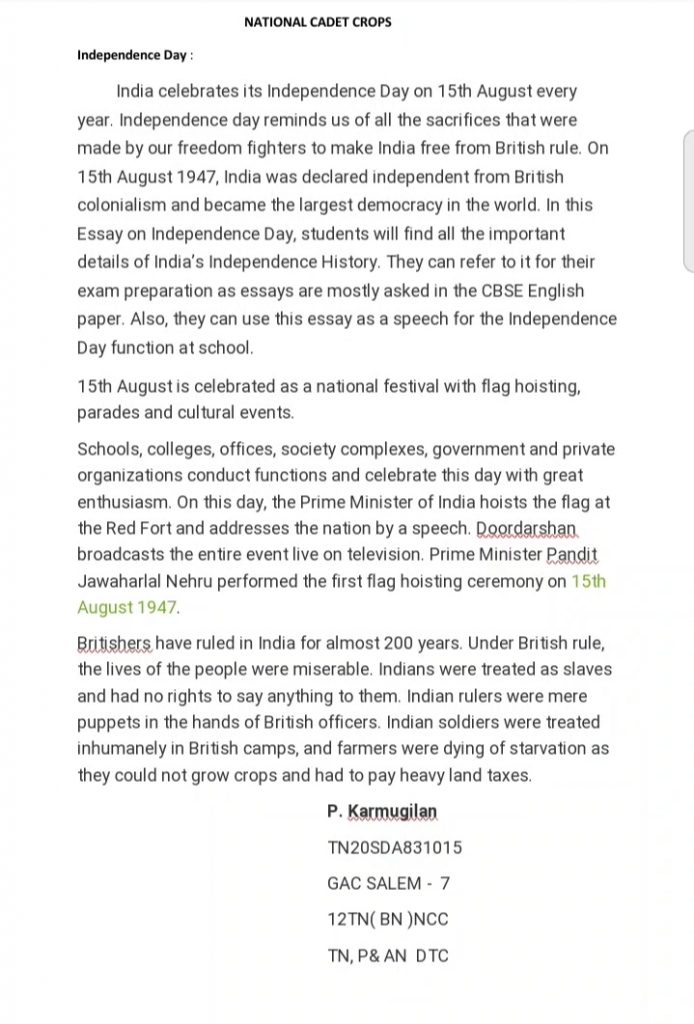 NATIONAL CADET CROPS

Independence Day :

India celebrates its Independence Day on 15th August every year. Independence day reminds us of all the sacrifices that were made by our freedom fighters to make India free from British rule. On 15th August 1947, India was declared independent from British colonialism and became the largest democracy in the world. In this Essay on Independence Day, students will find all the important details of India's Independence History. They can refer to it for their exam preparation as essays are mostly asked in the CBSE English paper. Also, they can use this essay as a speech for the Independence Day function at school.

15th August is celebrated as a national festival with flag hoisting, parades and cultural events.

Schools, colleges, offices, society complexes, government and private organizations conduct functions and celebrate this day with great enthusiasm. On this day, the Prime Minister of India hoists the flag at the Red Fort and addresses the nation by a speech. Doordarshan broadcasts the entire event live on television. Prime Minister Pandit Jawaharlal Nehru performed the first flag hoisting ceremony on 15th August 1947.

Britishers have ruled in India for almost 200 years. Under British rule, the lives of the people were miserable. Indians were treated as slaves and had no rights to say anything to them. Indian rulers were mere puppets in the hands of British officers. Indian soldiers were treated inhumanely in British camps, and farmers were dying of starvation as they could not grow crops and had to pay heavy land taxes.

P. Karmugilan

TN20SDA831015

GAC SALEM - 7

12TN( BN )NCC

TN, P& AN DTC